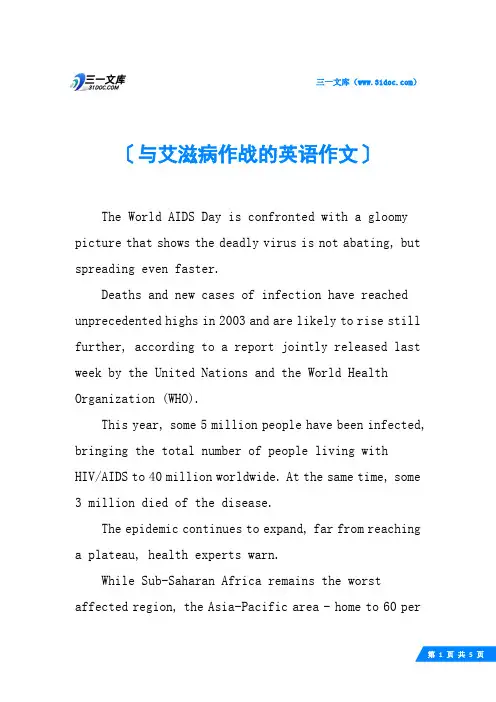 三一文库
31DOC.COM

三一文库（www.31doc.com）

〔与艾滋病作战的英语作文〕

The World AIDS Day is confronted with a gloomy picture that shows the deadly virus is not abating, but spreading even faster.

Deaths and new cases of infection have reached unprecedented highs in 2003 and are likely to rise still further, according to a report jointly released last week by the United Nations and the World Health Organization (WHO).

This year, some 5 million people have been infected, bringing the total number of people living with HIV/AIDS to 40 million worldwide. At the same time, some 3 million died of the disease.

The epidemic continues to expand, far from reaching a plateau, health experts warn.

While Sub-Saharan Africa remains the worst affected region, the Asia-Pacific area - home to 60 per

第 1 页 共 5 页